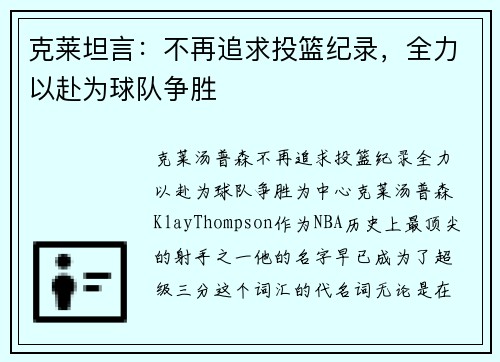 克莱坦言：不再追求投篮纪录，全力以赴为球队争胜

克莱汤普森不再追求投篮纪录全力以赴为球队争胜为中心克莱汤普森KlayThompson作为NBA历史上最顶尖的射手之一他的名字早已成为了超级三分这个词汇的代名词无论是在